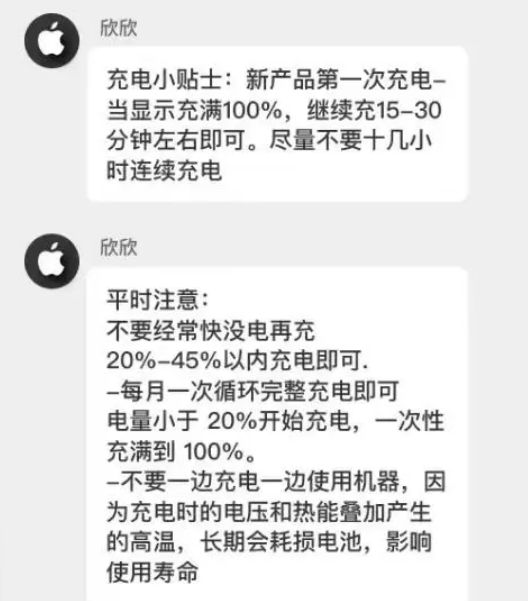 欣欣

充电小贴士：新产品第一次充电–当显示充满100%，继续充15–30分钟左右即可。尽量不要十几小时连续充电

欣欣

平时注意：
不要经常快没电再充
20%–45%以内充电即可.
–每月一次循环完整充电即可
电量小于 20%开始充电，一次性充满到 100%。
–不要一边充电一边使用机器，因为充电时的电压和热能叠加产生的高温，长期会耗损电池，影响使用寿命